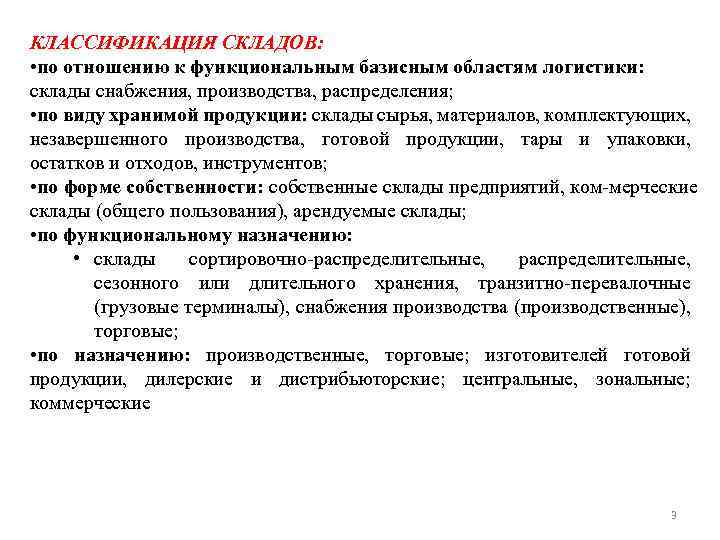 КЛАССИФИКАЦИЯ СКЛАДОВ:
•по отношению к функциональным базисным областям логистики: склады снабжения, производства, распределения;
•по виду хранимой продукции: склады сырья, материалов, комплектующих, незавершенного производства, готовой продукции, тары и упаковки, остатков и отходов, инструментов;
•по форме собственности: собственные склады предприятий, ком-мерческие склады (общего пользования), арендуемые склады;
•по функциональному назначению:
• склады сортировочно-распределительные, распределительные, сезонного или длительного хранения, транзитно-перевалочные (грузовые терминалы), снабжения производства (производственные), торговые;
•по назначению: производственные, торговые; изготовителей готовой продукции, дилерские и дистрибьюторские; центральные, зональные; коммерческие

3